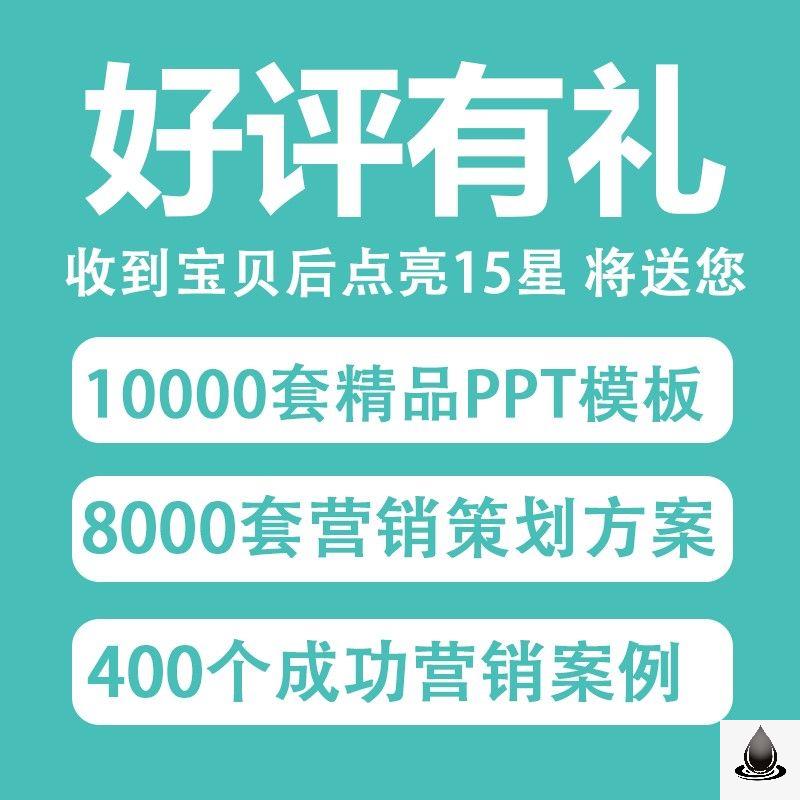 好评有礼

收到宝贝后点亮15星 将送您

10000套精品PPT模板

8000套营销策划方案

400个成功营销案例